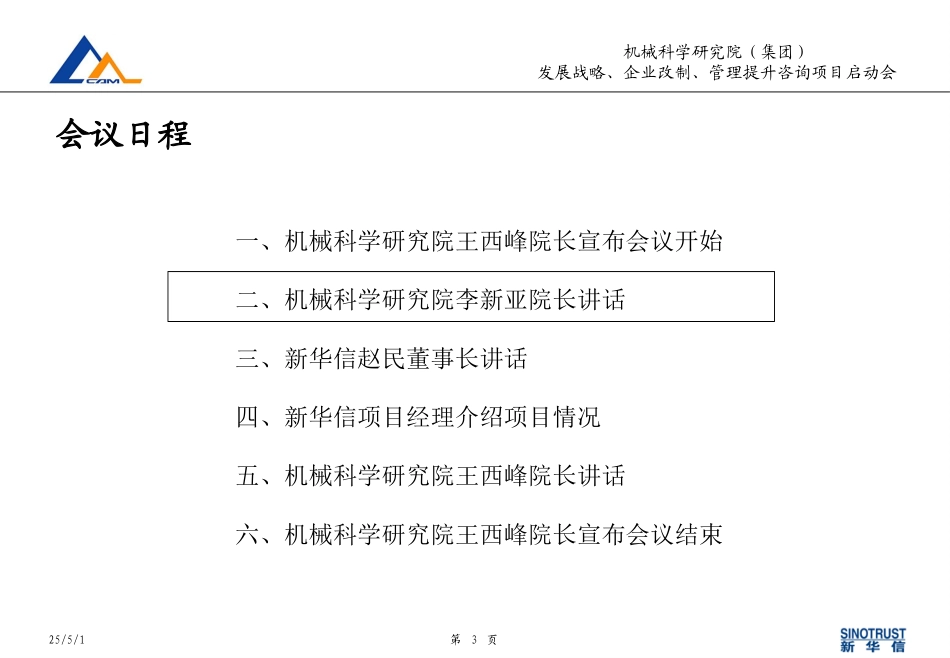 CAM

机械科学研究院（集团）
发展战略、企业改制、管理提升咨询项目启动会

会议日程

一、机械科学研究院王西峰院长宣布会议开始

二、机械科学研究院李新亚院长讲话

三、新华信赵民董事长讲话

四、新华信项目经理介绍项目情况

五、机械科学研究院王西峰院长讲话

六、机械科学研究院王西峰院长宣布会议结束

25/5/1

第 3 页

SINOTRUST
新华信